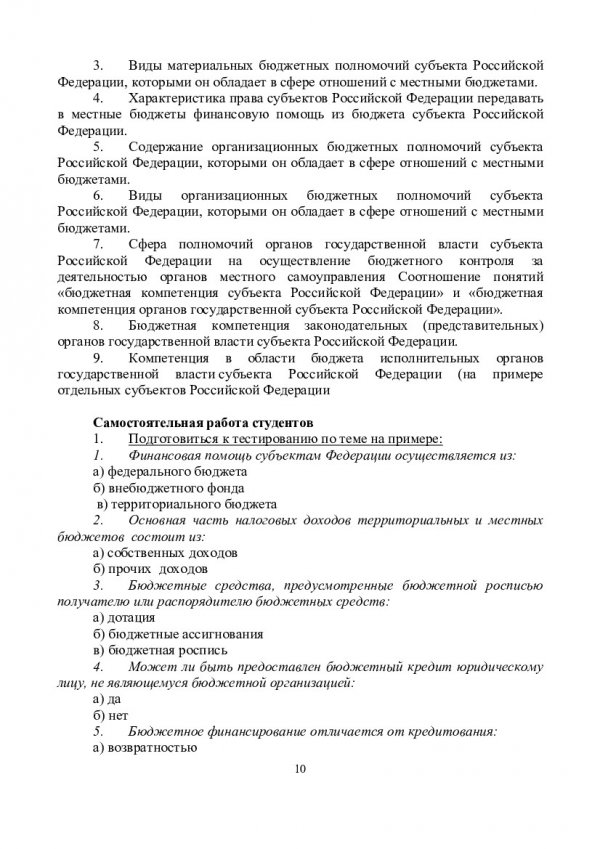 3. Виды материальных бюджетных полномочий субъекта Российской Федерации, которыми он обладает в сфере отношений с местными бюджетами.

4. Характеристика права субъектов Российской Федерации передавать в местные бюджеты финансовую помощь из бюджета субъекта Российской Федерации.

5. Содержание организационных бюджетных полномочий субъекта Российской Федерации, которыми он обладает в сфере отношений с местными бюджетами.

6. Виды организационных бюджетных полномочий субъекта Российской Федерации, которыми он обладает в сфере отношений с местными бюджетами.

7. Сфера полномочий органов государственной власти субъекта Российской Федерации на осуществление бюджетного контроля за деятельностью органов местного самоуправления Соотношение понятий «бюджетная компетенция субъекта Российской Федерации» и «бюджетная компетенция органов государственной субъекта Российской Федерации».

8. Бюджетная компетенция законодательных (представительных) органов государственной власти субъекта Российской Федерации.

9. Компетенция в области бюджета исполнительных органов государственной власти субъекта Российской Федерации (на примере отдельных субъектов Российской Федерации

Самостоятельная работа студентов

1. Подготовиться к тестированию по теме на примере:

1. Финансовая помощь субъектам Федерации осуществляется из:

а) федерального бюджета

б) внебюджетного фонда

в) территориального бюджета

2. Основная часть налоговых доходов территориальных и местных бюджетов состоит из:

а) собственных доходов

б) прочих доходов

3. Бюджетные средства, предусмотренные бюджетной росписью получателю или распорядителю бюджетных средств:

а) дотация

б) бюджетные ассигнования

в) бюджетная роспись

4. Может ли быть предоставлен бюджетный кредит юридическому лицу, не являющемуся бюджетной организацией:

а) да

б) нет

5. Бюджетное финансирование отличается от кредитования:

а) возвратностью

10